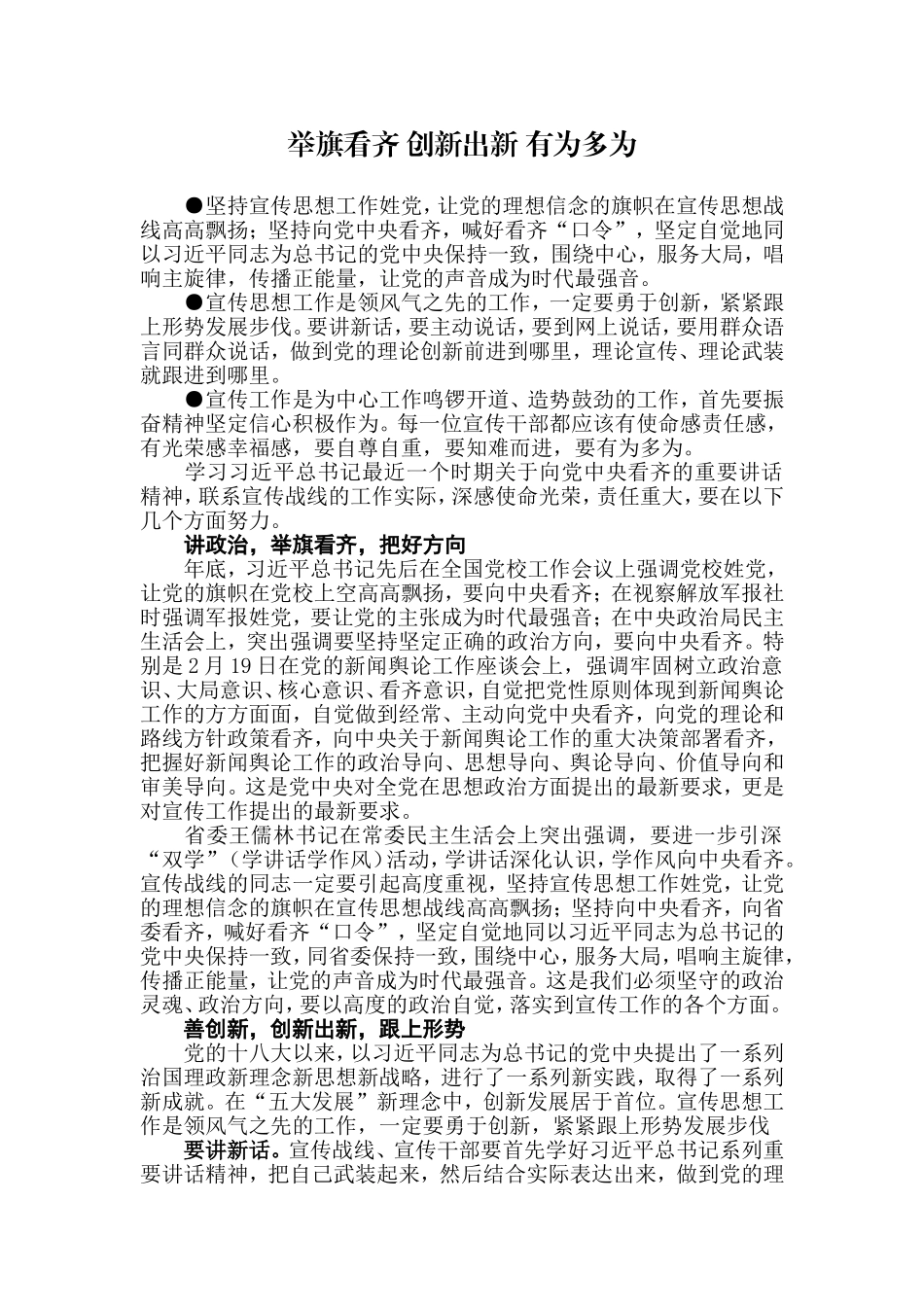 举旗看齐 创新出新 有为多为

●坚持宣传思想工作姓党，让党的理想信念的旗帜在宣传思想战线高高飘扬；坚持向党中央看齐，喊好看齐“口令”，坚定自觉地同以习近平同志为总书记的党中央保持一致，围绕中心，服务大局，唱响主旋律，传播正能量，让党的声音成为时代最强音。

●宣传思想工作是领风气之先的工作，一定要勇于创新，紧紧跟上形势发展步伐。要讲新话，要主动说话，要到网上说话，要用群众语言同群众说话，做到党的理论创新前进到哪里，理论宣传、理论武装就跟进到哪里。

●宣传工作是为中心工作鸣锣开道、造势鼓劲的工作，首先要振奋精神坚定信心积极作为。每一位宣传干部都应该有使命感责任感，有光荣感幸福感，要自尊自重，要知难而进，要有为多为。

学习习近平总书记最近一个时期关于向党中央看齐的重要讲话精神，联系宣传战线的工作实际，深感使命光荣，责任重大，要在以下几个方面努力。

讲政治，举旗看齐，把好方向

年底，习近平总书记先后在全国党校工作会议上强调党校姓党，让党的旗帜在党校上空高高飘扬，要向中央看齐；在视察解放军报社时强调军报姓党，要让党的主张成为时代最强音；在中央政治局民主生活会上，突出强调要坚持坚定正确的政治方向，要向中央看齐。特别是2月19日在党的新闻舆论工作座谈会上，强调牢固树立政治意识、大局意识、核心意识、看齐意识，自觉把党性原则体现到新闻舆论工作的方方面面，自觉做到经常、主动向党中央看齐，向党的理论和路线方针政策看齐，向中央关于新闻舆论工作的重大决策部署看齐，把握好新闻舆论工作的政治导向、思想导向、舆论导向、价值导向和审美导向。这是党中央对全党在思想政治方面提出的最新要求，更是对宣传工作提出的最新要求。

省委王儒林书记在常委民主生活会上突出强调，要进一步引深“双学”（学讲话学作风）活动，学讲话深化认识，学作风向中央看齐。宣传战线的同志一定要引起高度重视，坚持宣传思想工作姓党，让党的理想信念的旗帜在宣传思想战线高高飘扬；坚持向中央看齐，向省委看齐，喊好看齐“口令”，坚定自觉地同以习近平同志为总书记的党中央保持一致，同省委保持一致，围绕中心，服务大局，唱响主旋律，传播正能量，让党的声音成为时代最强音。这是我们必须坚守的政治灵魂、政治方向，要以高度的政治自觉，落实到宣传工作的各个方面。

善创新，创新出新，跟上形势

党的十八大以来，以习近平同志为总书记的党中央提出了一系列治国理政新理念新思想新战略，进行了一系列新实践，取得了一系列新成就。在“五大发展”新理念中，创新发展居于首位。宣传思想工作是领风气之先的工作，一定要勇于创新，紧紧跟上形势发展步伐

要讲新话。宣传战线、宣传干部要首先学好习近平总书记系列重要讲话精神，把自己武装起来，然后结合实际表达出来，做到党的理